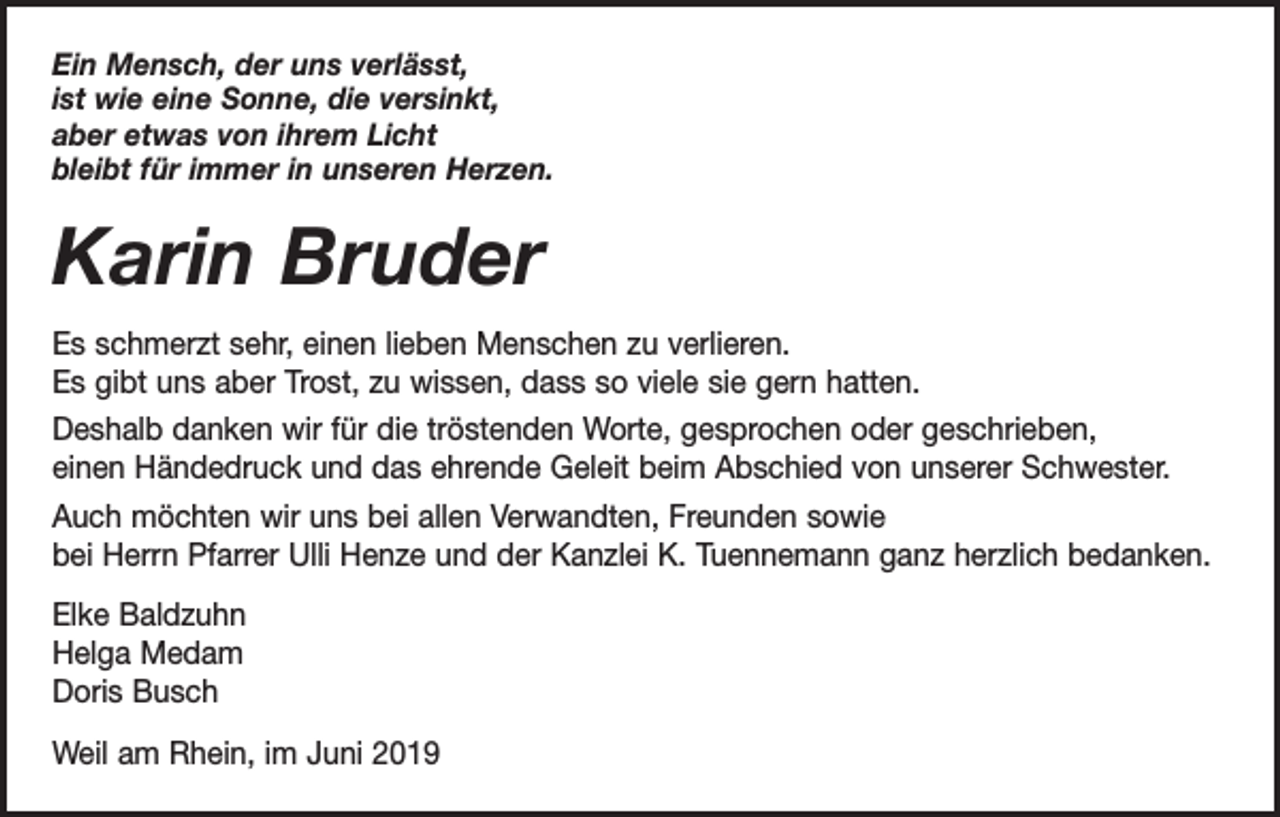 Ein Mensch, der uns verlässt,
ist wie eine Sonne, die versinkt,
aber etwas von ihrem Licht
bleibt für immer in unseren Herzen.

Karin Bruder

Es schmerzt sehr, einen lieben Menschen zu verlieren.
Es gibt uns aber Trost, zu wissen, dass so viele sie gern hatten.

Deshalb danken wir für die tröstenden Worte, gesprochen oder geschrieben, einen Händedruck und das ehrende Geleit beim Abschied von unserer Schwester.

Auch möchten wir uns bei allen Verwandten, Freunden sowie bei Herrn Pfarrer Ulli Henze und der Kanzlei K. Tuennemann ganz herzlich bedanken.

Elke Baldzuhn
Helga Medam
Doris Busch

Weil am Rhein, im Juni 2019